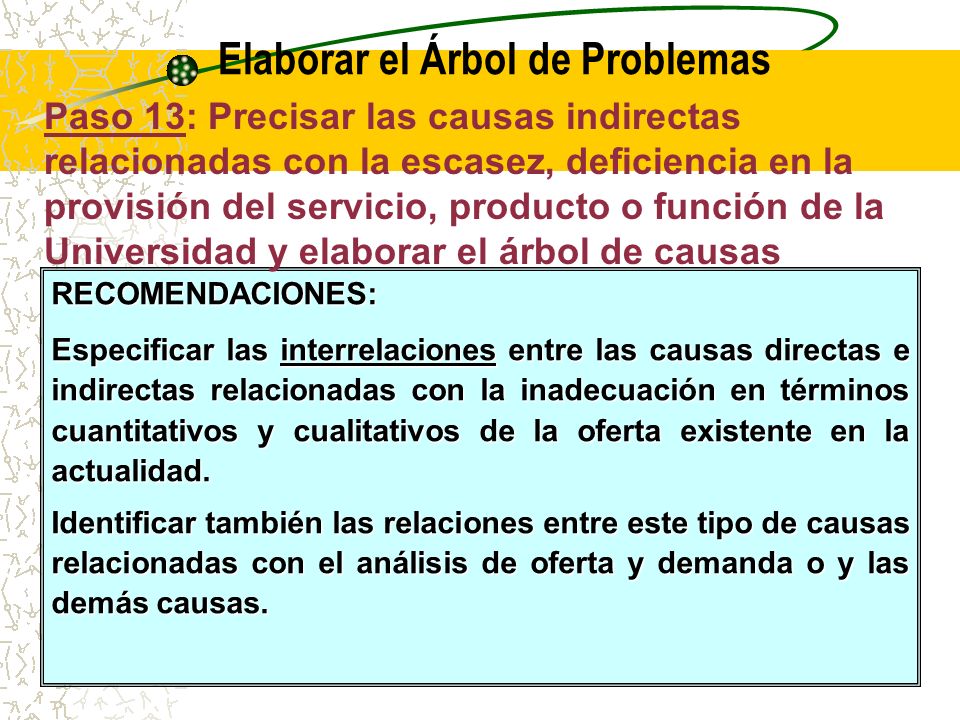 Elaborar el Árbol de Problemas

Paso 13: Precisar las causas indirectas relacionadas con la escasez, deficiencia en la provisión del servicio, producto o función de la Universidad y elaborar el árbol de causas

RECOMENDACIONES:

Especificar las interrelaciones entre las causas directas e indirectas relacionadas con la inadecuación en términos cuantitativos y cualitativos de la oferta existente en la actualidad.

Identificar también las relaciones entre este tipo de causas relacionadas con el análisis de oferta y demanda o y las demás causas.